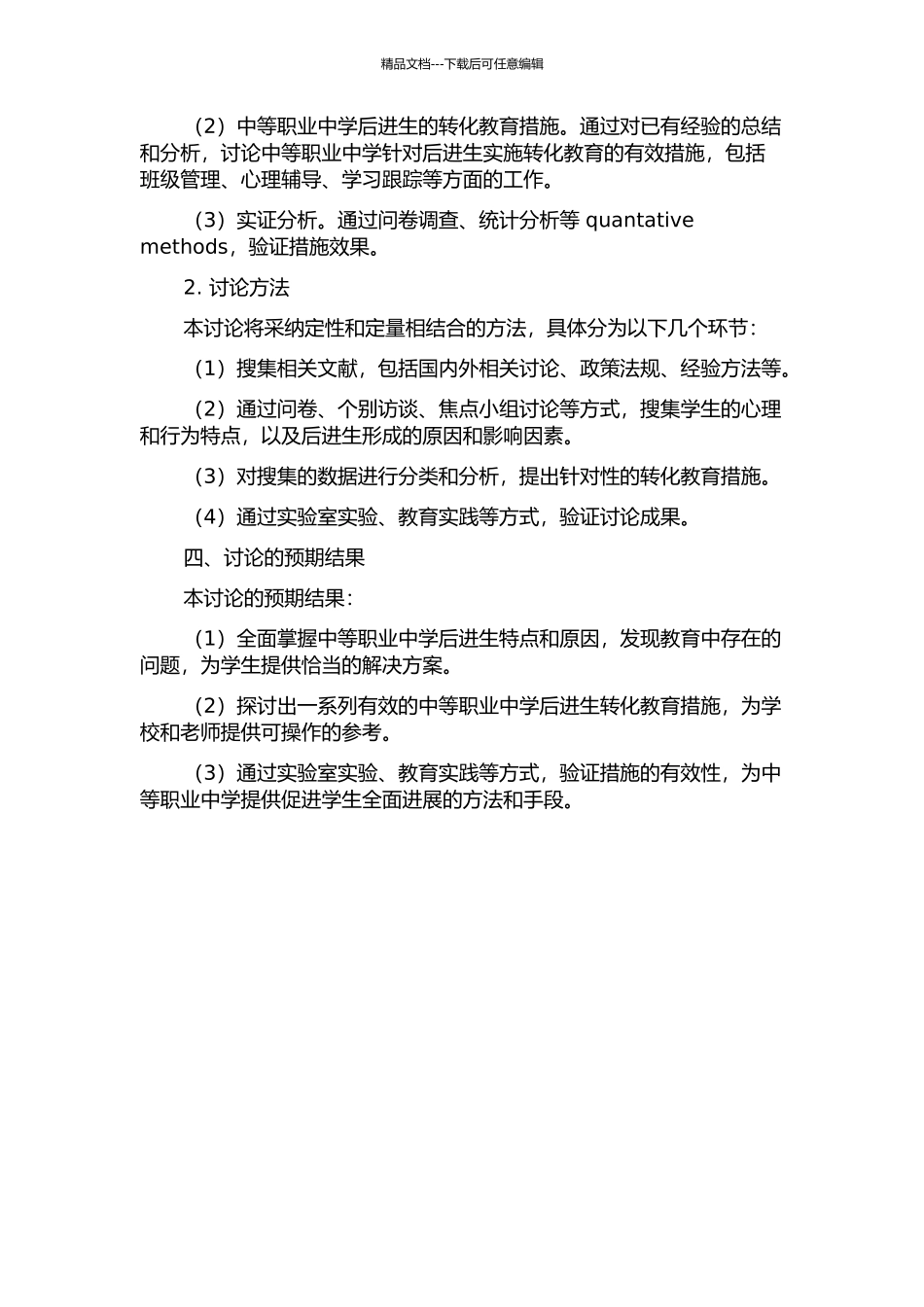 精品文档---下载后可任意编辑

（2）中等职业中学后进生的转化教育措施。通过对已有经验的总结和分析，讨论中等职业中学针对后进生实施转化教育的有效措施，包括班级管理、心理辅导、学习跟踪等方面的工作。

（3）实证分析。通过问卷调查、统计分析等 quantative methods，验证措施效果。

2. 讨论方法

本讨论将采纳定性和定量相结合的方法，具体分为以下几个环节：

（1）搜集相关文献，包括国内外相关讨论、政策法规、经验方法等。

（2）通过问卷、个别访谈、焦点小组讨论等方式，搜集学生的心理和行为特点，以及后进生形成的原因和影响因素。

（3）对搜集的数据进行分类和分析，提出针对性的转化教育措施。

（4）通过实验室实验、教育实践等方式，验证讨论成果。

四、讨论的预期结果

本讨论的预期结果：

（1）全面掌握中等职业中学后进生特点和原因，发现教育中存在的问题，为学生提供恰当的解决方案。

（2）探讨出一系列有效的中等职业中学后进生转化教育措施，为学校和老师提供可操作的参考。

（3）通过实验室实验、教育实践等方式，验证措施的有效性，为中等职业中学提供促进学生全面进展的方法和手段。